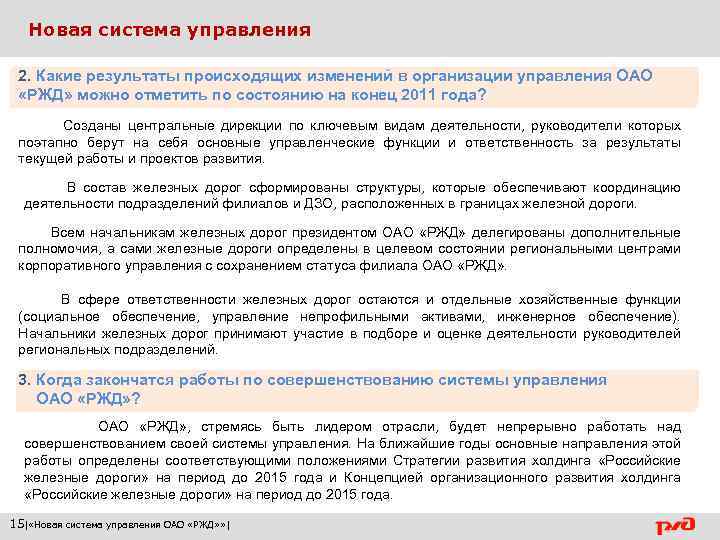 Новая система управления

2. Какие результаты происходящих изменений в организации управления ОАО «РЖД» можно отметить по состоянию на конец 2011 года?

Созданы центральные дирекции по ключевым видам деятельности, руководители которых поэтапно берут на себя основные управленческие функции и ответственность за результаты текущей работы и проектов развития.

В состав железных дорог сформированы структуры, которые обеспечивают координацию деятельности подразделений филиалов и ДЗО, расположенных в границах железной дороги.

Всем начальникам железных дорог президентом ОАО «РЖД» делегированы дополнительные полномочия, а сами железные дороги определены в целевом состоянии региональными центрами корпоративного управления с сохранением статуса филиала ОАО «РЖД».

В сфере ответственности железных дорог остаются и отдельные хозяйственные функции (социальное обеспечение, управление непрофильными активами, инженерное обеспечение). Начальники железных дорог принимают участие в подборе и оценке деятельности руководителей региональных подразделений.

3. Когда закончатся работы по совершенствованию системы управления ОАО «РЖД»?

ОАО «РЖД», стремясь быть лидером отрасли, будет непрерывно работать над совершенствованием своей системы управления. На ближайшие годы основные направления этой работы определены соответствующими положениями Стратегии развития холдинга «Российские железные дороги» на период до 2015 года и Концепцией организационного развития холдинга «Российские железные дороги» на период до 2015 года.

15|«Новая система управления ОАО «РЖД»»|

РЖД